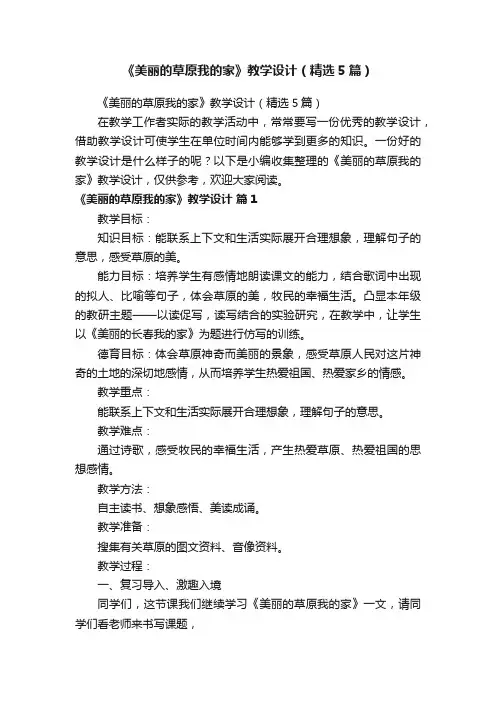 《美丽的草原我的家》教学设计（精选5篇）

《美丽的草原我的家》教学设计（精选5篇）

在教学工作者实际的教学活动中，常常要写一份优秀的教学设计，借助教学设计可使学生在单位时间内能够学到更多的知识。一份好的教学设计是什么样子的呢？以下是小编收集整理的《美丽的草原我的家》教学设计，仅供参考，欢迎大家阅读。

《美丽的草原我的家》教学设计 篇1

教学目标：

知识目标：能联系上下文和生活实际展开合理想象，理解句子的意思，感受草原的美。

能力目标：培养学生有感情地朗读课文的能力，结合歌词中出现的拟人、比喻等句子，体会草原的美，牧民的幸福生活。凸显本年级的教研主题——以读促写，读写结合的实验研究，在教学中，让学生以《美丽的长春我的家》为题进行仿写的训练。

德育目标：体会草原神奇而美丽的景象，感受草原人民对这片神奇的土地的深切地感情，从而培养学生热爱祖国、热爱家乡的情感。

教学重点：

能联系上下文和生活实际展开合理想象，理解句子的意思。

教学难点：

通过诗歌，感受牧民的幸福生活，产生热爱草原、热爱祖国的思想感情。

教学方法：

自主读书、想象感悟、美读成诵。

教学准备：

搜集有关草原的图文资料、音像资料。

教学过程：

一、复习导入、激趣入境

同学们，这节课我们继续学习《美丽的草原我的家》一文，请同学们看老师来书写课题，